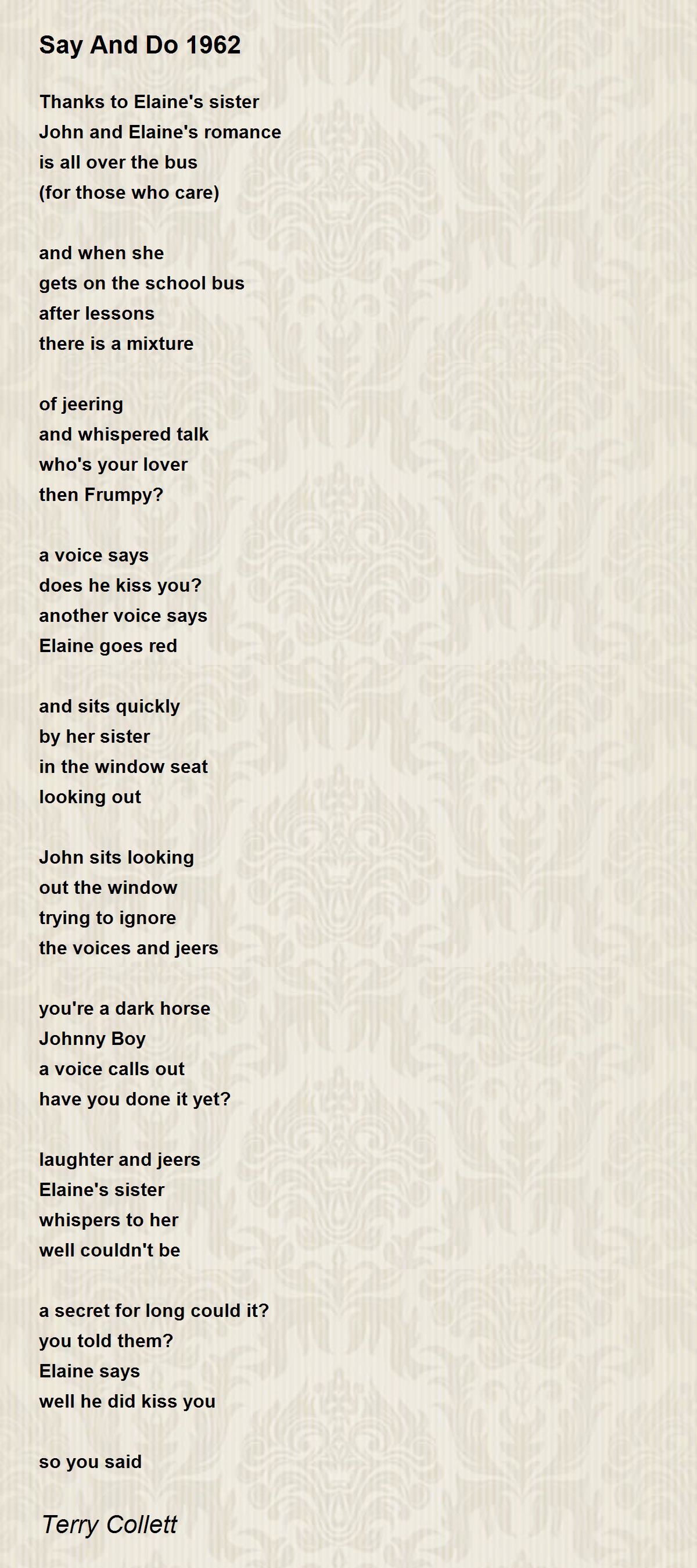 Say And Do 1962

Thanks to Elaine's sister
John and Elaine's romance
is all over the bus
(for those who care)

and when she
gets on the school bus
after lessons
there is a mixture

of jeering
and whispered talk
who's your lover
then Frumpy?

a voice says
does he kiss you?
another voice says
Elaine goes red

and sits quickly
by her sister
in the window seat
looking out

John sits looking
out the window
trying to ignore
the voices and jeers

you're a dark horse
Johnny Boy
a voice calls out
have you done it yet?

laughter and jeers
Elaine's sister
whispers to her
well couldn't be

a secret for long could it?
you told them?
Elaine says
well he did kiss you

so you said

Terry Collett